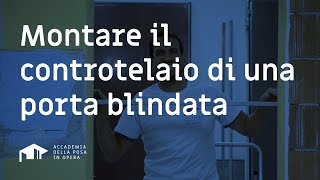 Montare il controtelaio di una porta blindata

ACCADEMIA
DELLA POSA
IN OPERA